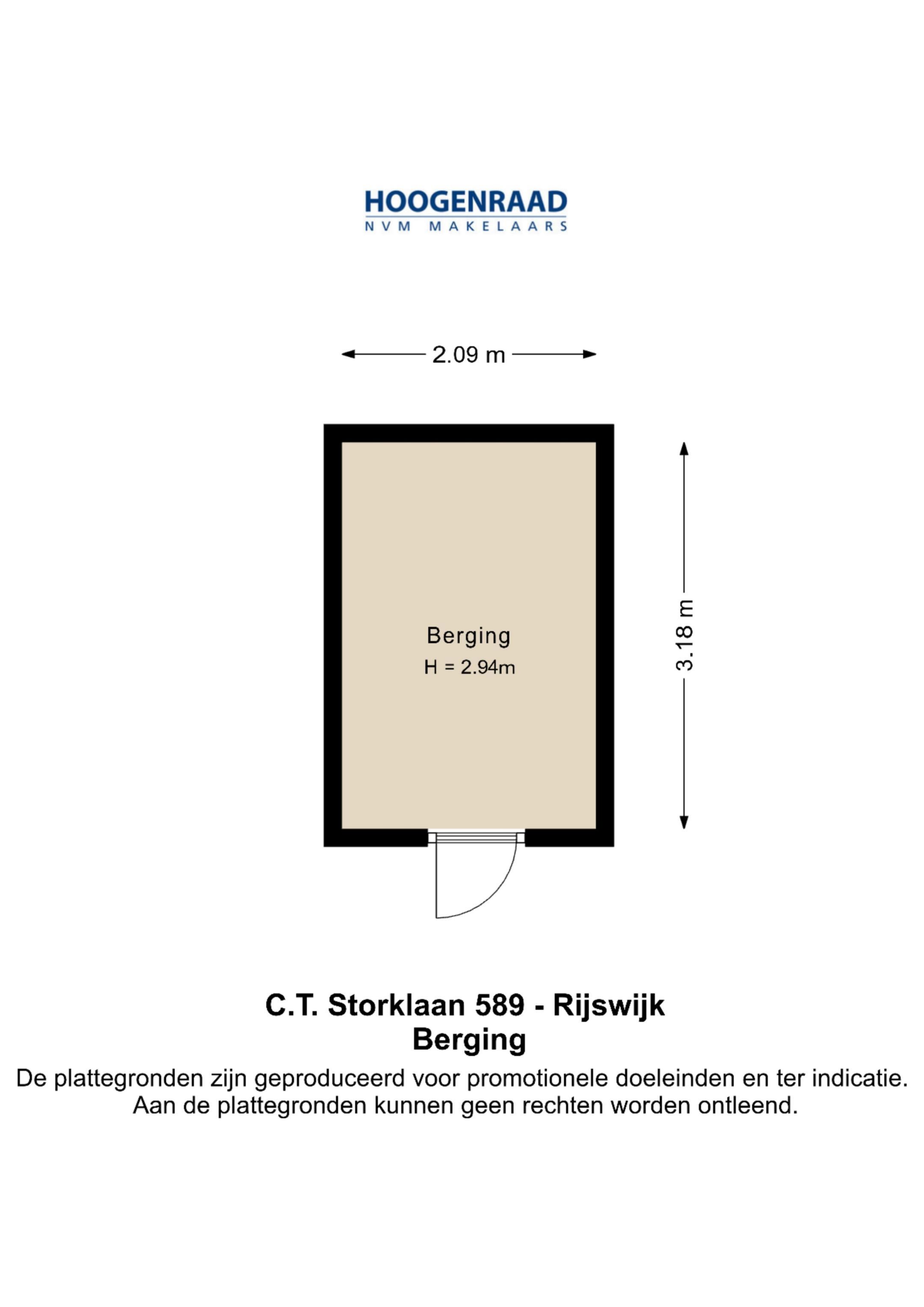 HOOGENRAAD
NVM MAKELAARS

2.09 m

Berging
H = 2.94m

3.18 m

C.T. Storklaan 589 - Rijswijk
Berging
De plattegronden zijn geproduceerd voor promotionele doeleinden en ter indicatie. Aan de plattegronden kunnen geen rechten worden ontleend.